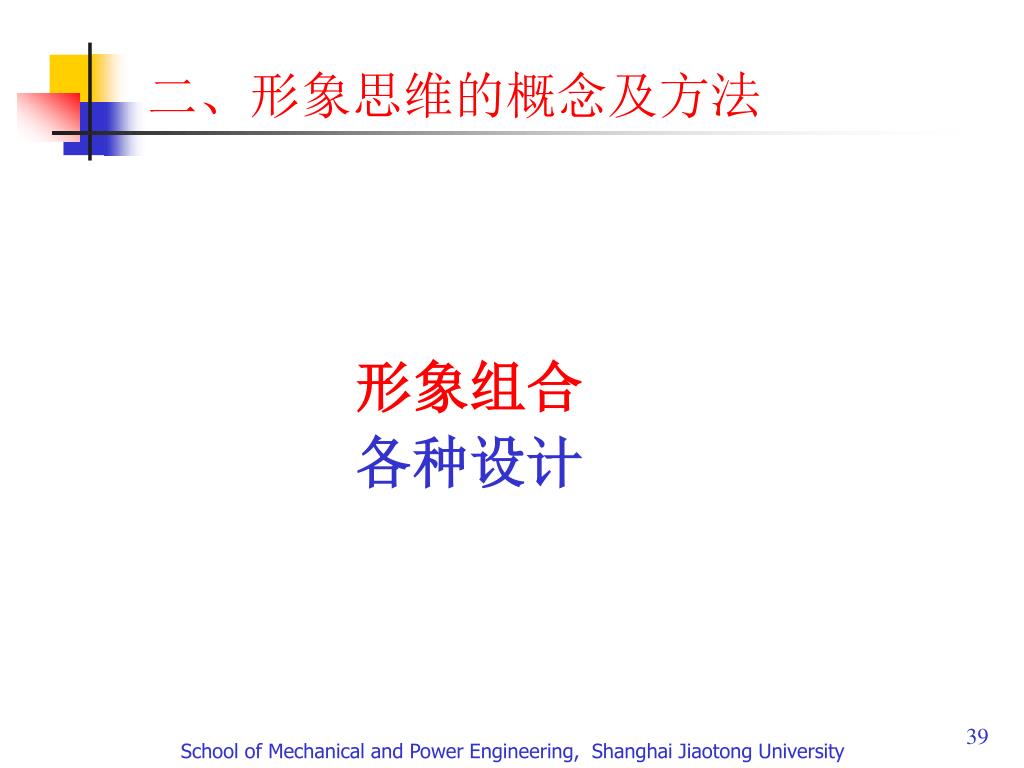 二、形象思维的概念及方法

形象组合
各种设计

39

School of Mechanical and Power Engineering, Shanghai Jiaotong University